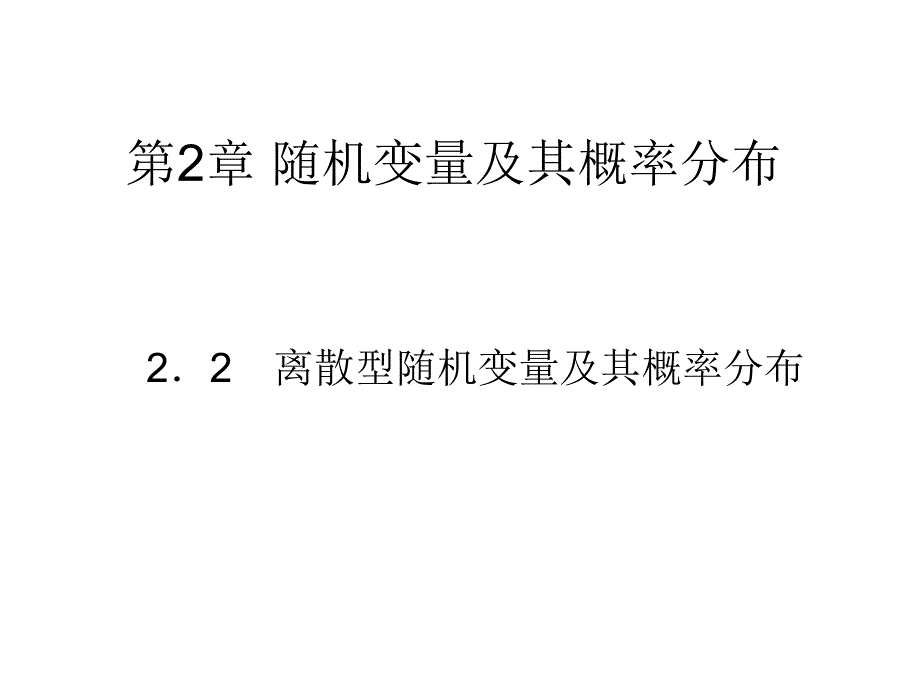 第2章 随机变量及其概率分布

2．2　离散型随机变量及其概率分布